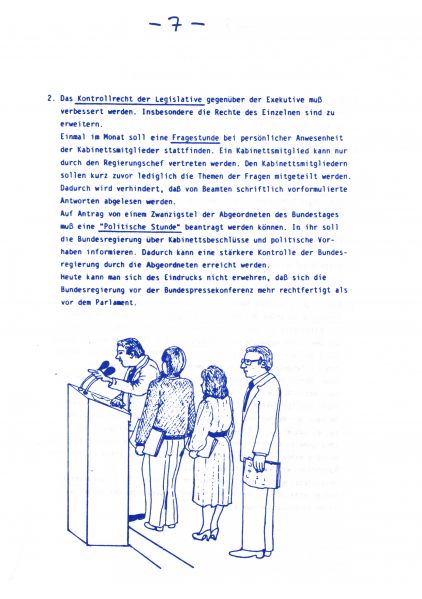 - 7 -

2. Das Kontrollrecht der Legislative gegenüber der Exekutive muß verbessert werden. Insbesondere die Rechte des Einzelnen sind zu erweitern.
Einmal im Monat soll eine Fragestunde bei persönlicher Anwesenheit der Kabinettsmitglieder stattfinden. Ein Kabinettsmitglied kann nur durch den Regierungschef vertreten werden. Den Kabinettsmitgliedern sollen kurz zuvor lediglich die Themen der Fragen mitgeteilt werden. Dadurch wird verhindert, daß von Beamten schriftlich vorformulierte Antworten abgelesen werden.
Auf Antrag von einem Zwanzigstel der Abgeordneten des Bundestages muß eine "Politische Stunde" beantragt werden können. In ihr soll die Bundesregierung über Kabinettsbeschlüsse und politische Vorhaben informieren. Dadurch kann eine stärkere Kontrolle der Bundesregierung durch die Abgeordneten erreicht werden.
Heute kann man sich des Eindrucks nicht erwehren, daß sich die Bundesregierung vor der Bundespressekonferenz mehr rechtfertigt als vor dem Parlament.